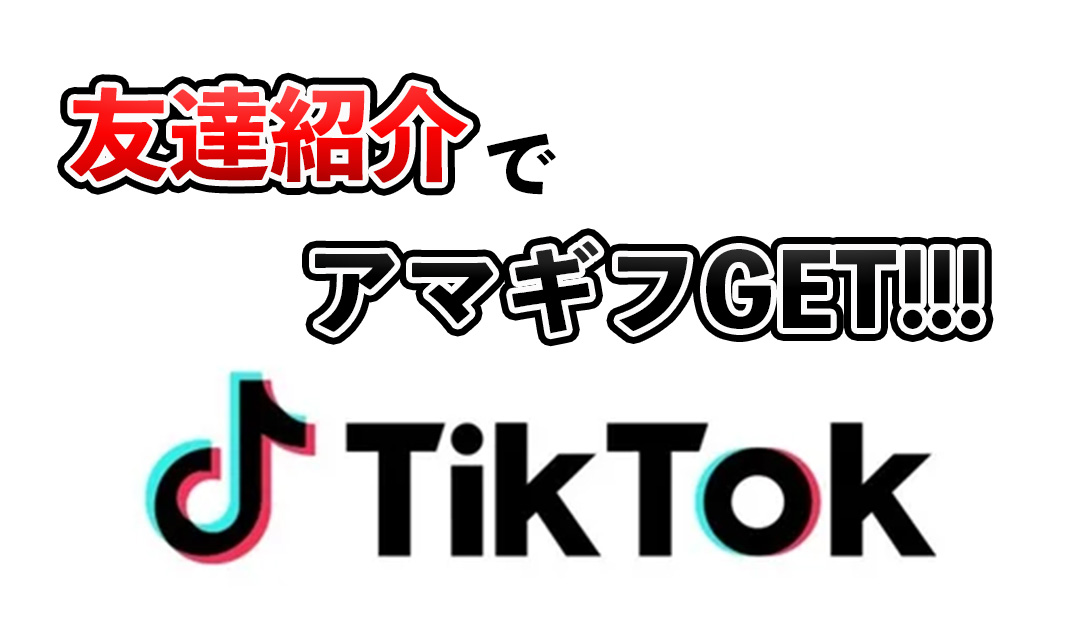 友達紹介で
アマギフGET!!!
TikTok